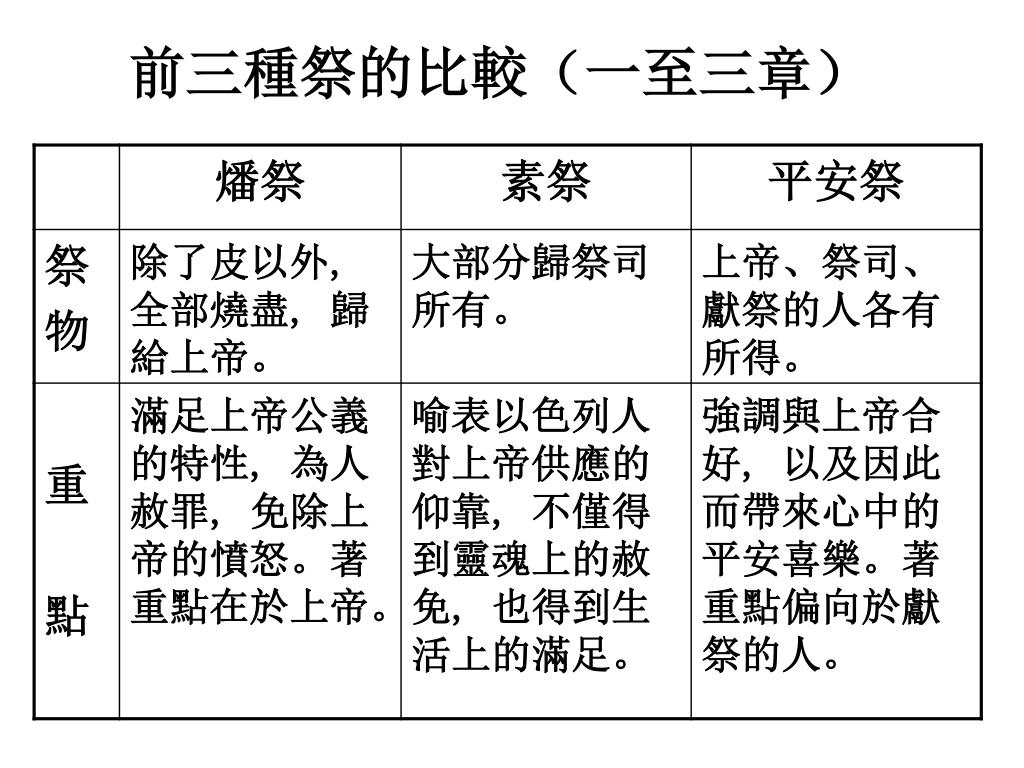 前三種祭的比較（一至三章）

|  | 燔祭 | 素祭 | 平安祭 |
|---|---|---|---|
| 祭物 | 除了皮以外，全部燒盡，歸給上帝。 | 大部分歸祭司所有。 | 上帝、祭司、獻祭的人各有所得。 |
| 重點 | 滿足上帝公義的特性，為人赦罪，免除上帝的憤怒。著重點在於上帝。 | 喻表以色列人對上帝供應的仰靠，不僅得到靈魂上的赦免，也得到生活上的滿足。 | 強調與上帝合好，以及因此而帶來心中的平安喜樂。著重點偏向於獻祭的人。 |